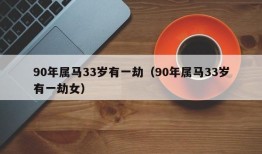 90年属马33岁有一劫（90年属马33岁有一劫女）